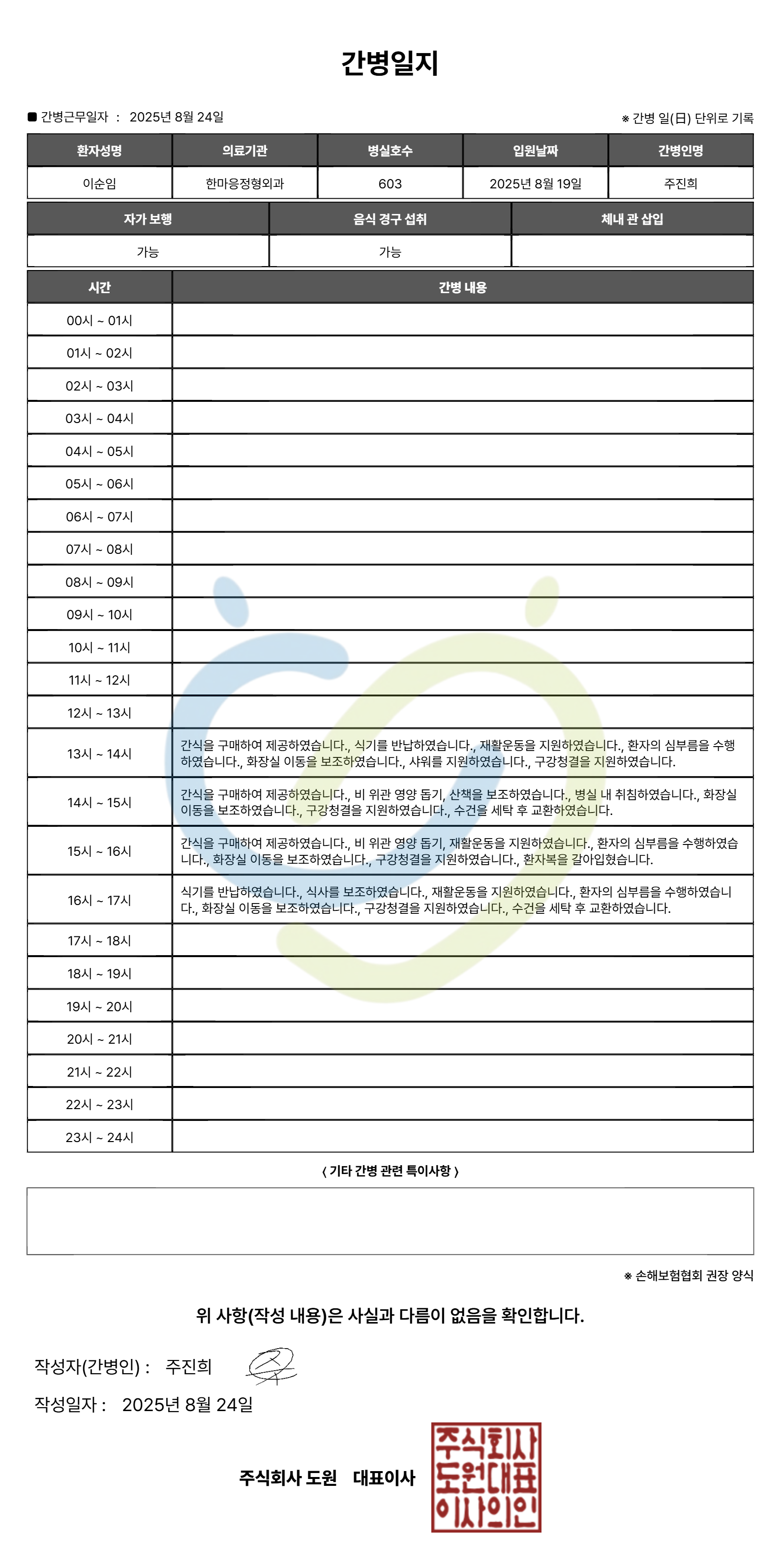 간병일지

■ 간병근무일자 : 2025년 8월 24일

※ 간병 일(日) 단위로 기록

| 환자성명 | 의료기관 | 병실호수 | 입원날짜 | 간병인명 |
|---|---|---|---|---|
| 이순임 | 한마음정형외과 | 603 | 2025년 8월 19일 | 주진희 |

| 자가 보행 | 음식 경구 섭취 | 체내 관 삽입 |
|---|---|---|
| 가능 | 가능 | |

| 시간 | 간병 내용 |
|---|---|
| 00시 ~ 01시 | |
| 01시 ~ 02시 | |
| 02시 ~ 03시 | |
| 03시 ~ 04시 | |
| 04시 ~ 05시 | |
| 05시 ~ 06시 | |
| 06시 ~ 07시 | |
| 07시 ~ 08시 | |
| 08시 ~ 09시 | |
| 09시 ~ 10시 | |
| 10시 ~ 11시 | |
| 11시 ~ 12시 | |
| 12시 ~ 13시 | |
| 13시 ~ 14시 | 간식을 구매하여 제공하였습니다., 식기를 반납하였습니다., 재활운동을 지원하였습니다., 환자의 심부름을 수행하였습니다., 화장실 이동을 보조하였습니다., 샤워를 지원하였습니다., 구강청결을 지원하였습니다. |
| 14시 ~ 15시 | 간식을 구매하여 제공하였습니다., 비 위관 영양 돕기, 산책을 보조하였습니다., 병실 내 취침하였습니다., 화장실 이동을 보조하였습니다., 구강청결을 지원하였습니다., 수건을 세탁 후 교환하였습니다. |
| 15시 ~ 16시 | 간식을 구매하여 제공하였습니다., 비 위관 영양 돕기, 재활운동을 지원하였습니다., 환자의 심부름을 수행하였습니다., 화장실 이동을 보조하였습니다., 구강청결을 지원하였습니다., 환자복을 갈아입혔습니다. |
| 16시 ~ 17시 | 식기를 반납하였습니다., 식사를 보조하였습니다., 재활운동을 지원하였습니다., 환자의 심부름을 수행하였습니다., 화장실 이동을 보조하였습니다., 구강청결을 지원하였습니다., 수건을 세탁 후 교환하였습니다. |
| 17시 ~ 18시 | |
| 18시 ~ 19시 | |
| 19시 ~ 20시 | |
| 20시 ~ 21시 | |
| 21시 ~ 22시 | |
| 22시 ~ 23시 | |
| 23시 ~ 24시 | |

〈 기타 간병 관련 특이사항 〉

※ 손해보험협회 권장 양식

위 사항(작성 내용)은 사실과 다름이 없음을 확인합니다.

작성자(간병인) : 주진희

작성일자 : 2025년 8월 24일

주식회사 도원 대표이사

주식회사 도원대표 이사의인